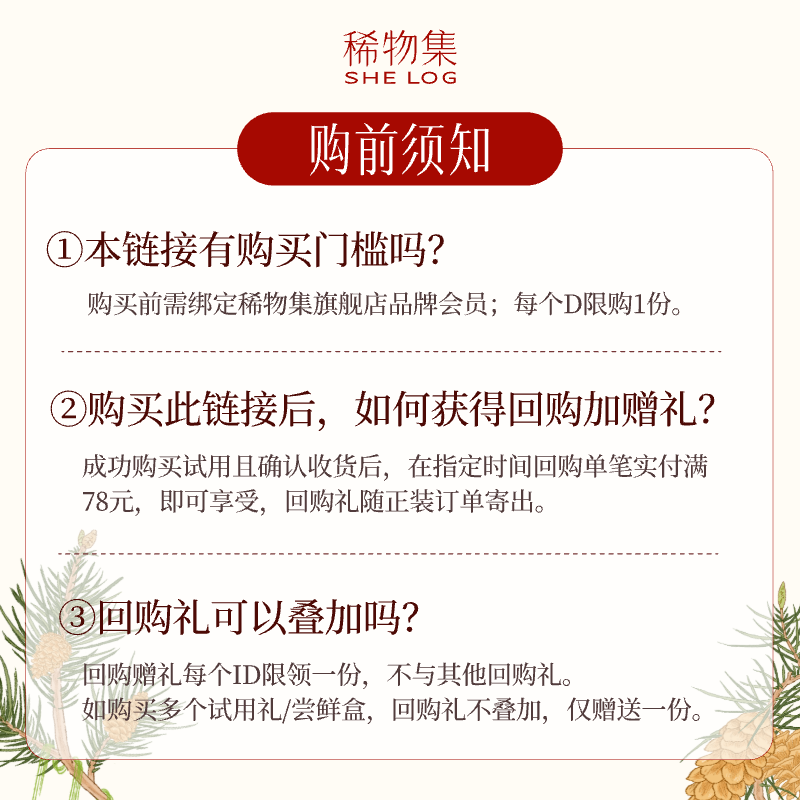 稀物集
SHE LOG

购前须知

①本链接有购买门槛吗?

购买前需绑定稀物集旗舰店品牌会员；每个D限购1份。

②购买此链接后，如何获得回购加赠礼?

成功购买试用且确认收货后，在指定时间回购单笔实付满78元，即可享受，回购礼随正装订单寄出。

③回购礼可以叠加吗?

回购赠礼每个ID限领一份，不与其他回购礼。
如购买多个试用礼/尝鲜盒，回购礼不叠加，仅赠送一份。